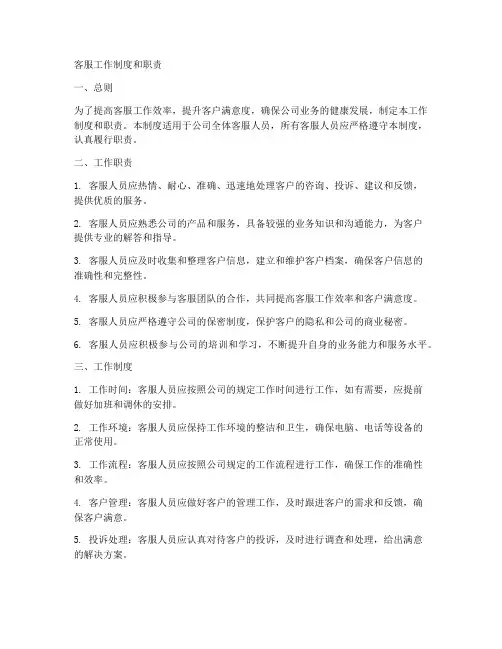 客服工作制度和职责

一、总则

为了提高客服工作效率，提升客户满意度，确保公司业务的健康发展，制定本工作制度和职责。本制度适用于公司全体客服人员，所有客服人员应严格遵守本制度，认真履行职责。

二、工作职责

1. 客服人员应热情、耐心、准确、迅速地处理客户的咨询、投诉、建议和反馈，提供优质的服务。

2. 客服人员应熟悉公司的产品和服务，具备较强的业务知识和沟通能力，为客户提供专业的解答和指导。

3. 客服人员应及时收集和整理客户信息，建立和维护客户档案，确保客户信息的准确性和完整性。

4. 客服人员应积极参与客服团队的合作，共同提高客服工作效率和客户满意度。

5. 客服人员应严格遵守公司的保密制度，保护客户的隐私和公司的商业秘密。

6. 客服人员应积极参与公司的培训和学习，不断提升自身的业务能力和服务水平。

三、工作制度

1. 工作时间：客服人员应按照公司的规定工作时间进行工作，如有需要，应提前做好加班和调休的安排。

2. 工作环境：客服人员应保持工作环境的整洁和卫生，确保电脑、电话等设备的正常使用。

3. 工作流程：客服人员应按照公司规定的工作流程进行工作，确保工作的准确性和效率。

4. 客户管理：客服人员应做好客户的管理工作，及时跟进客户的需求和反馈，确保客户满意。

5. 投诉处理：客服人员应认真对待客户的投诉，及时进行调查和处理，给出满意的解决方案。